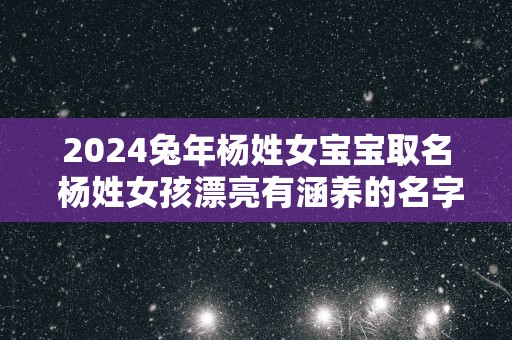 2024兔年杨姓女宝宝取名
杨姓女孩漂亮有涵养的名字